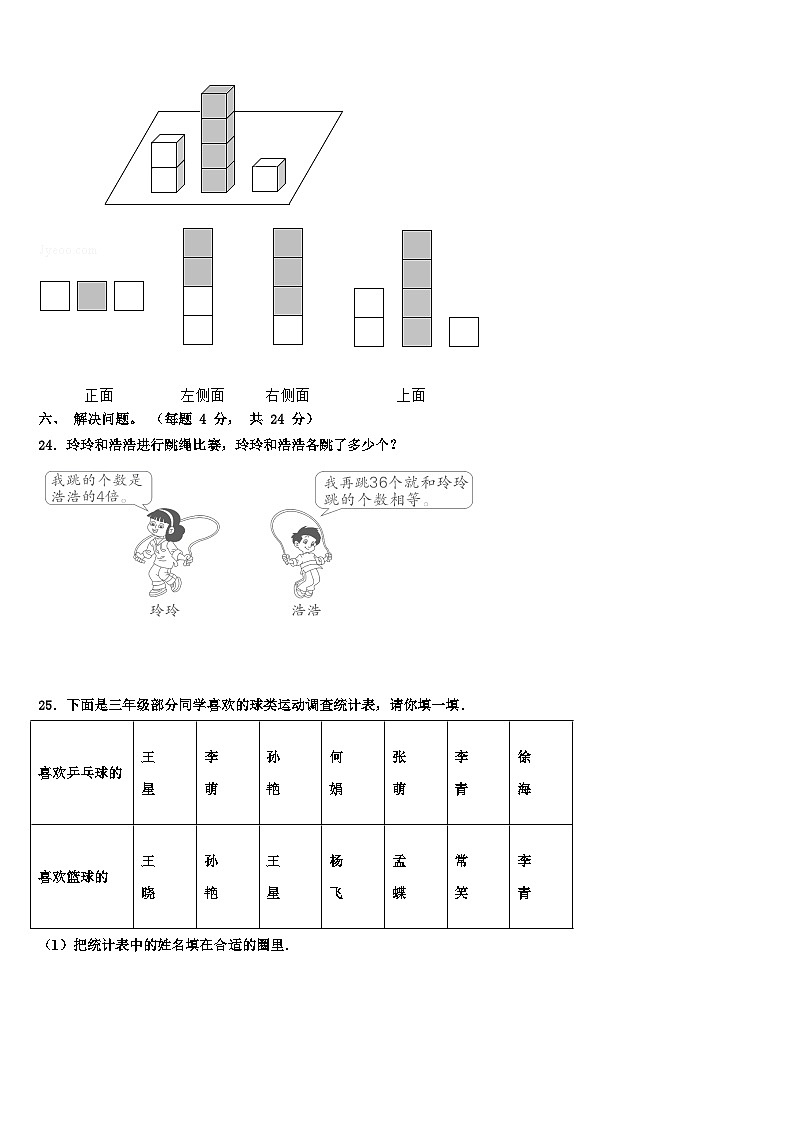 jyeoo.com

正面　　左侧面　　右侧面　　上面

六、 解决问题。（每题 4 分， 共 24 分）

24．玲玲和浩浩进行跳绳比赛，玲玲和浩浩各跳了多少个？

我跳的个数是浩浩的4倍。

我再跳36个就和玲玲跳的个数相等。

玲玲　　浩浩

25．下面是三年级部分同学喜欢的球类运动调查统计表，请你填一填．

| 喜欢乒乓球的 | 王星 | 李萌 | 孙艳 | 何娟 | 张萌 | 李青 | 徐海 |
|---|---|---|---|---|---|---|---|
| 喜欢篮球的 | 王晓 | 孙艳 | 王星 | 杨飞 | 孟蝶 | 常笑 | 李青 |

（1）把统计表中的姓名填在合适的圈里．